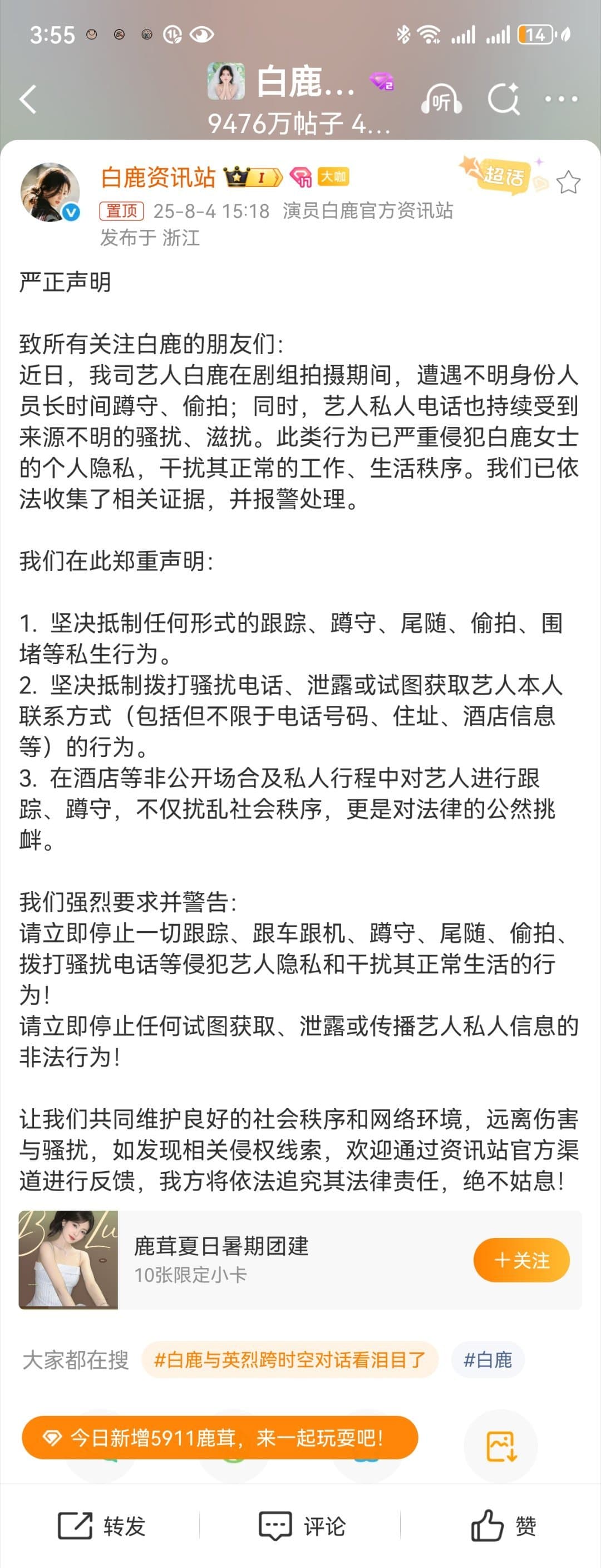 3:55

14

白鹿...

9476万帖子 4...

听

白鹿资讯站 I 大咖

超话

置顶 25-8-4 15:18 演员白鹿官方资讯站

发布于 浙江

严正声明

致所有关注白鹿的朋友们：
近日，我司艺人白鹿在剧组拍摄期间，遭遇不明身份人员长时间蹲守、偷拍；同时，艺人私人电话也持续受到来源不明的骚扰、滋扰。此类行为已严重侵犯白鹿女士的个人隐私，干扰其正常的工作、生活秩序。我们已依法收集了相关证据，并报警处理。

我们在此郑重声明：

1. 坚决抵制任何形式的跟踪、蹲守、尾随、偷拍、围堵等私生行为。
2. 坚决抵制拨打骚扰电话、泄露或试图获取艺人本人联系方式（包括但不限于电话号码、住址、酒店信息等）的行为。
3. 在酒店等非公开场合及私人行程中对艺人进行跟踪、蹲守，不仅扰乱社会秩序，更是对法律的公然挑衅。

我们强烈要求并警告：
请立即停止一切跟踪、跟车跟机、蹲守、尾随、偷拍、拨打骚扰电话等侵犯艺人隐私和干扰其正常生活的行为！
请立即停止任何试图获取、泄露或传播艺人私人信息的非法行为！

让我们共同维护良好的社会秩序和网络环境，远离伤害与骚扰，如发现相关侵权线索，欢迎通过资讯站官方渠道进行反馈，我方将依法追究其法律责任，绝不姑息！

鹿茸夏日暑期团建
10张限定小卡
＋关注

大家都在搜 #白鹿与英烈跨时空对话看泪目了 #白鹿

今日新增5911鹿茸，来一起玩耍吧！

转发 评论 赞